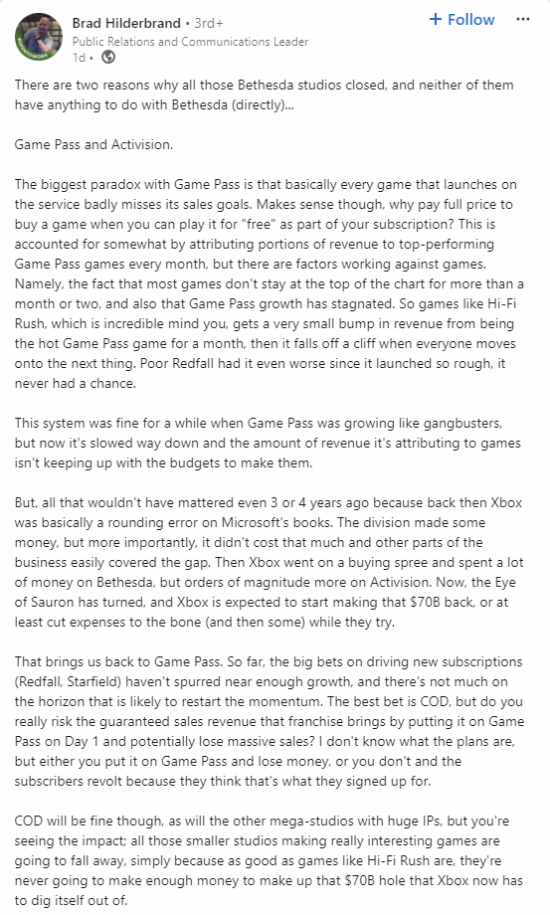 Brad Hilderbrand • 3rd+
Public Relations and Communications Leader
1d •

+ Follow ···

There are two reasons why all those Bethesda studios closed, and neither of them have anything to do with Bethesda (directly)...

Game Pass and Activision.

The biggest paradox with Game Pass is that basically every game that launches on the service badly misses its sales goals. Makes sense though, why pay full price to buy a game when you can play it for "free" as part of your subscription? This is accounted for somewhat by attributing portions of revenue to top-performing Game Pass games every month, but there are factors working against games. Namely, the fact that most games don't stay at the top of the chart for more than a month or two, and also that Game Pass growth has stagnated. So games like Hi-Fi Rush, which is incredible mind you, gets a very small bump in revenue from being the hot Game Pass game for a month, then it falls off a cliff when everyone moves onto the next thing. Poor Redfall had it even worse since it launched so rough, it never had a chance.

This system was fine for a while when Game Pass was growing like gangbusters, but now it's slowed way down and the amount of revenue it's attributing to games isn't keeping up with the budgets to make them.

But, all that wouldn't have mattered even 3 or 4 years ago because back then Xbox was basically a rounding error on Microsoft's books. The division made some money, but more importantly, it didn't cost that much and other parts of the business easily covered the gap. Then Xbox went on a buying spree and spent a lot of money on Bethesda, but orders of magnitude more on Activision. Now, the Eye of Sauron has turned, and Xbox is expected to start making that $70B back, or at least cut expenses to the bone (and then some) while they try.

That brings us back to Game Pass. So far, the big bets on driving new subscriptions (Redfall, Starfield) haven't spurred near enough growth, and there's not much on the horizon that is likely to restart the momentum. The best bet is COD, but do you really risk the guaranteed sales revenue that franchise brings by putting it on Game Pass on Day 1 and potentially lose massive sales? I don't know what the plans are, but either you put it on Game Pass and lose money, or you don't and the subscribers revolt because they think that's what they signed up for.

COD will be fine though, as will the other mega-studios with huge IPs, but you're seeing the impact; all those smaller studios making really interesting games are going to fall away, simply because as good as games like Hi-Fi Rush are, they're never going to make enough money to make up that $70B hole that Xbox now has to dig itself out of.